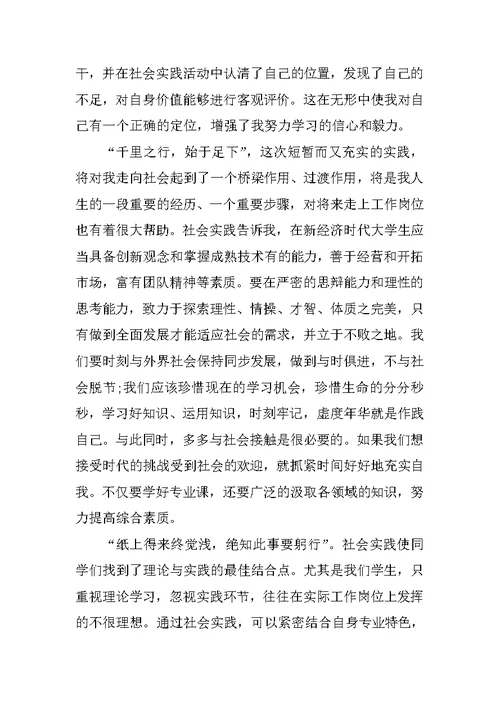 干，并在社会实践活动中认清了自己的位置，发现了自己的不足，对自身价值能够进行客观评价。这在无形中使我对自己有一个正确的定位，增强了我努力学习的信心和毅力。

“千里之行，始于足下”，这次短暂而又充实的实践，将对我走向社会起到了一个桥梁作用、过渡作用，将是我人生的一段重要的经历、一个重要步骤，对将来走上工作岗位也有着很大帮助。社会实践告诉我，在新经济时代大学生应当具备创新观念和掌握成熟技术有的能力，善于经营和开拓市场，富有团队精神等素质。要在严密的思辩能力和理性的思考能力，致力于探索理性、情操、才智、体质之完美，只有做到全面发展才能适应社会的需求，并立于不败之地。我们要时刻与外界社会保持同步发展，做到与时俱进，不与社会脱节;我们应该珍惜现在的学习机会，珍惜生命的分分秒秒，学习好知识、运用知识，时刻牢记，虚度年华就是作践自己。与此同时，多多与社会接触是很必要的。如果我们想接受时代的挑战受到社会的欢迎，就抓紧时间好好地充实自我。不仅要学好专业课，还要广泛的汲取各领域的知识，努力提高综合素质。

“纸上得来终觉浅，绝知此事要躬行”。社会实践使同学们找到了理论与实践的最佳结合点。尤其是我们学生，只重视理论学习，忽视实践环节，往往在实际工作岗位上发挥的不很理想。通过社会实践，可以紧密结合自身专业特色，